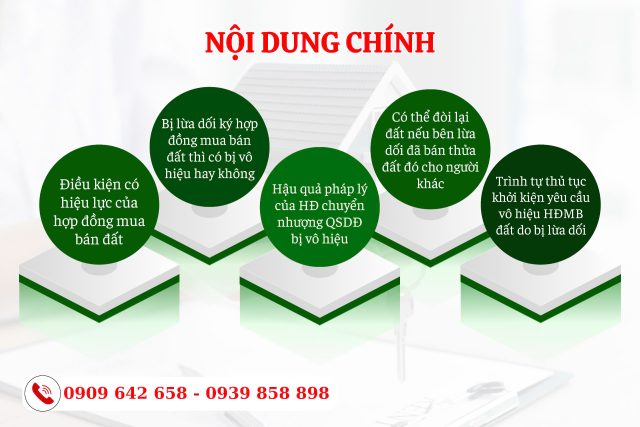 NỘI DUNG CHÍNH

Điều kiện có hiệu lực của hợp đồng mua bán đất

Bị lừa dối ký hợp đồng mua bán đất thì có bị vô hiệu hay không

Hậu quả pháp lý của HĐ chuyển nhượng QSDĐ bị vô hiệu

Có thể đòi lại đất nếu bên lừa dối đã bán thửa đất đó cho người khác

Trình tự thủ tục khởi kiện yêu cầu vô hiệu HĐMB đất do bị lừa dối

0909 642 658 - 0939 858 898